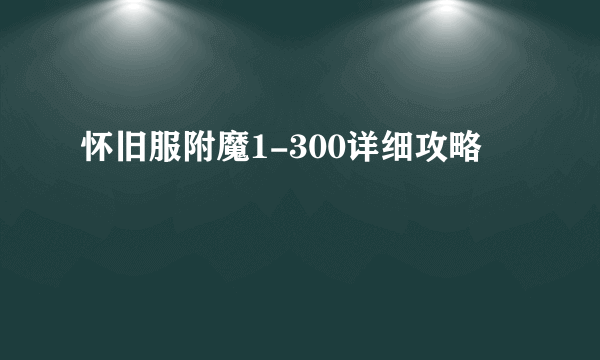 怀旧服附魔1-300详细攻略